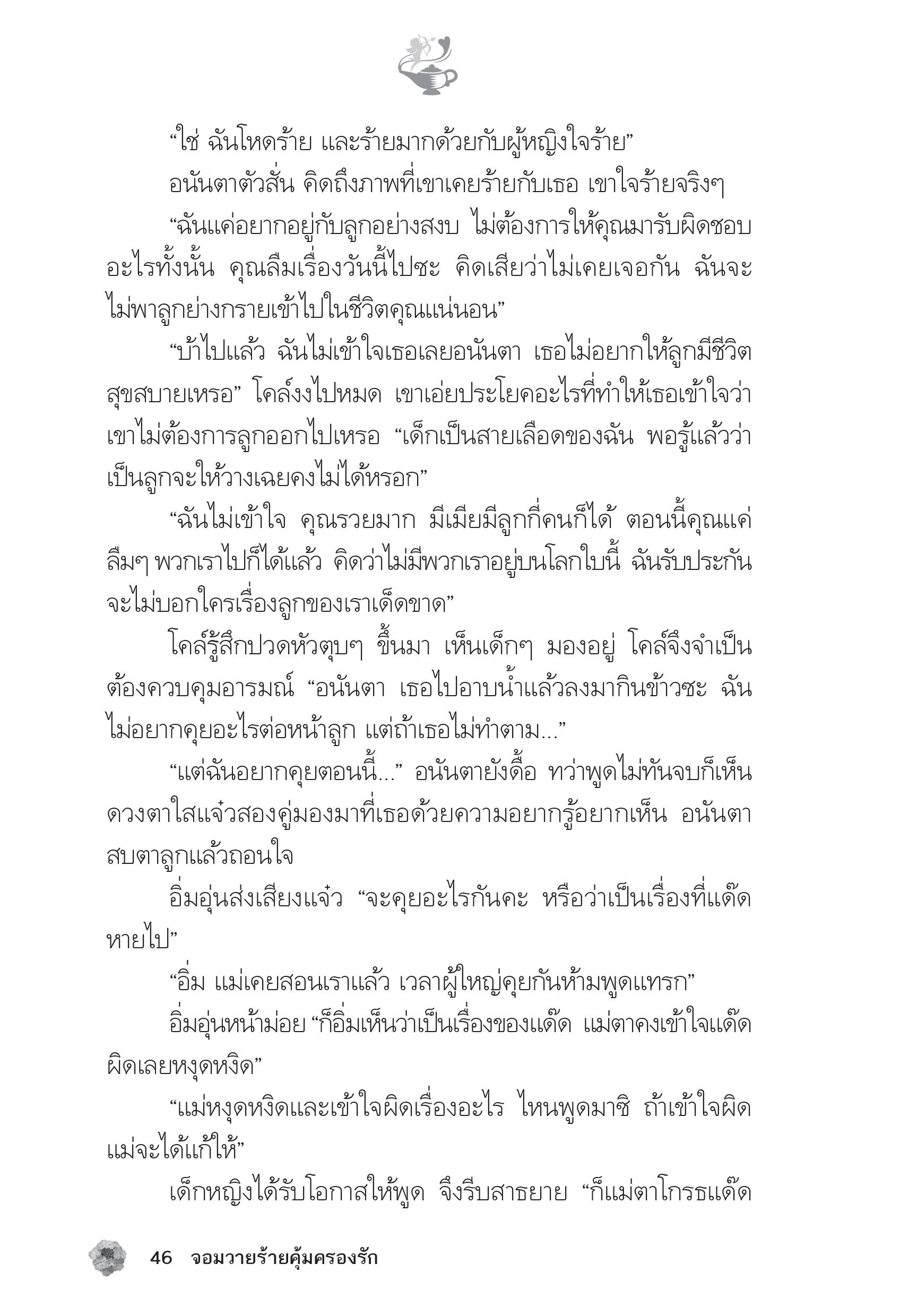 “ใช่ ฉันโหดร้าย และร้ายมากด้วยกับผู้หญิงใจร้าย”

อนันตาตัวสั่น คิดถึงภาพที่เขาเคยร้ายกับเธอ เขาใจร้ายจริงๆ

“ฉันแค่อยากอยู่กับลูกอย่างสงบ ไม่ต้องการให้คุณมารับผิดชอบอะไรทั้งนั้น คุณลืมเรื่องวันนี้ไปซะ คิดเสียว่าไม่เคยเจอกัน ฉันจะไม่พาลูกย่างกรายเข้าไปในชีวิตคุณแน่นอน”

“บ้าไปแล้ว ฉันไม่เข้าใจเธอเลยอนันตา เธอไม่อยากให้ลูกมีชีวิตสุขสบายเหรอ” โคล์งงไปหมด เขาเอ่ยประโยคอะไรที่ทำให้เธอเข้าใจว่าเขาไม่ต้องการลูกออกไปเหรอ “เด็กเป็นสายเลือดของฉัน พอรู้แล้วว่าเป็นลูกจะให้วางเฉยคงไม่ได้หรอก”

“ฉันไม่เข้าใจ คุณรวยมาก มีเมียมีลูกกี่คนก็ได้ ตอนนี้คุณแค่ลืมๆ พวกเราไปก็ได้แล้ว คิดว่าไม่มีพวกเราอยู่บนโลกใบนี้ ฉันรับประกันจะไม่บอกใครเรื่องลูกของเราเด็ดขาด”

โคล์รู้สึกปวดหัวตุบๆ ขึ้นมา เห็นเด็กๆ มองอยู่ โคล์จึงจำเป็นต้องควบคุมอารมณ์ “อนันตา เธอไปอาบน้ำแล้วลงมากินข้าวซะ ฉันไม่อยากคุยอะไรต่อหน้าลูก แต่ถ้าเธอไม่ทำตาม...”

“แต่ฉันอยากคุยตอนนี้...” อนันตายังดื้อ ทว่าพูดไม่ทันจบก็เห็นดวงตาใสแจ๋วสองคู่มองมาที่เธอด้วยความอยากรู้อยากเห็น อนันตาสบตาลูกแล้วถอนใจ

อิ่มอุ่นส่งเสียงแจ๋ว “จะคุยอะไรกันคะ หรือว่าเป็นเรื่องที่แด๊ดหายไป”

“อิ่ม แม่เคยสอนเราแล้ว เวลาผู้ใหญ่คุยกันห้ามพูดแทรก”

อิ่มอุ่นหน้าม่อย “ก็อิ่มเห็นว่าเป็นเรื่องของแด๊ด แม่ตาคงเข้าใจแด๊ดผิดเลยหงุดหงิด”

“แม่หงุดหงิดและเข้าใจผิดเรื่องอะไร ไหนพูดมาซิ ถ้าเข้าใจผิดแม่จะได้แก้ให้”

เด็กหญิงได้รับโอกาสให้พูด จึงรีบสาธยาย “ก็แม่ตาโกรธแด๊ด

46 จอมวายร้ายคุ้มครองรัก